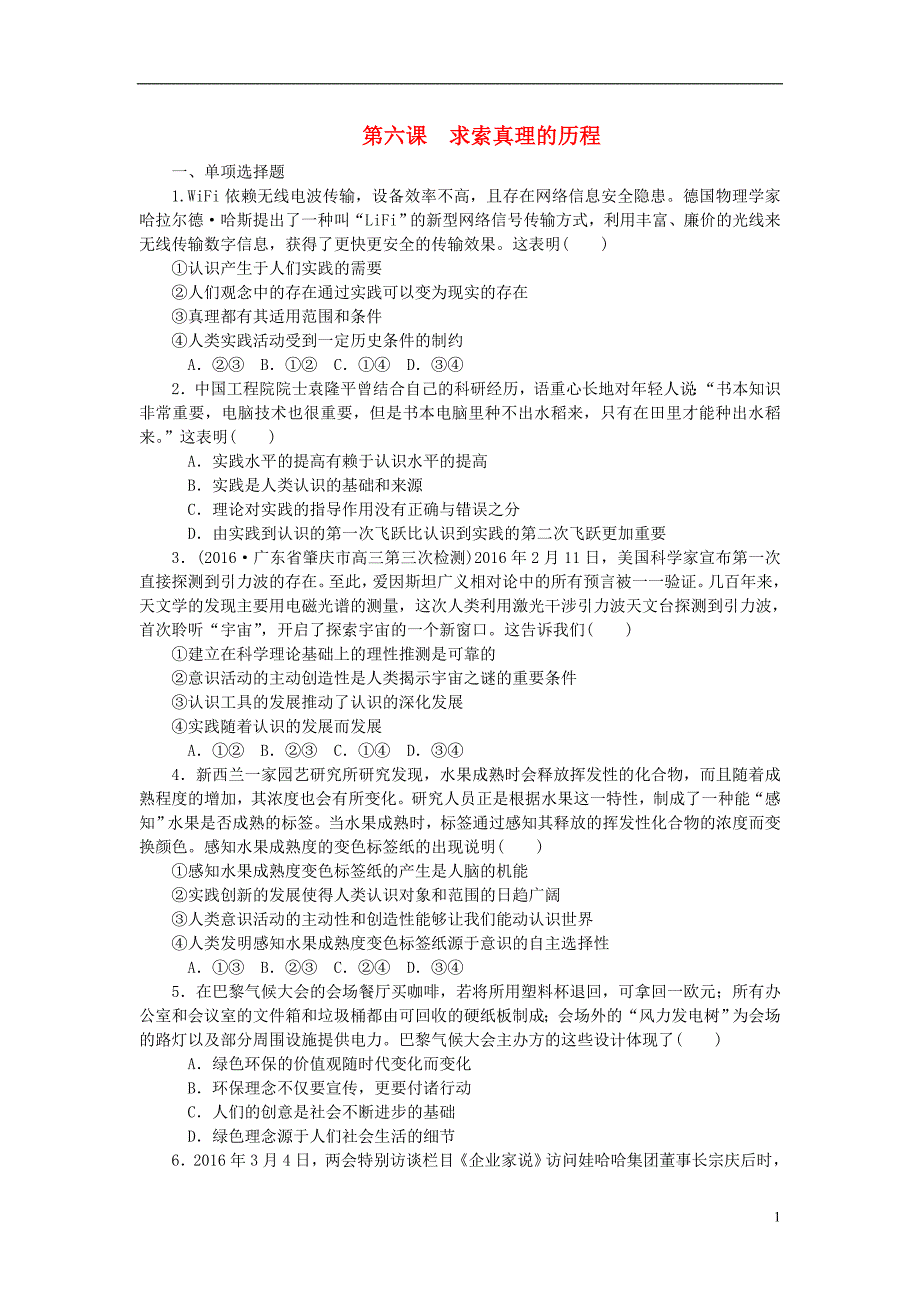 第六课　求索真理的历程

一、单项选择题

1.WiFi 依赖无线电波传输，设备效率不高，且存在网络信息安全隐患。德国物理学家哈拉尔德·哈斯提出了一种叫“LiFi”的新型网络信号传输方式，利用丰富、廉价的光线来无线传输数字信息，获得了更快更安全的传输效果。这表明(　　)

①认识产生于人们实践的需要

②人们观念中的存在通过实践可以变为现实的存在

③真理都有其适用范围和条件

④人类实践活动受到一定历史条件的制约

A．②③　B．①②　C．①④　D．③④

2．中国工程院院士袁隆平曾结合自己的科研经历，语重心长地对年轻人说“书本知识非常重要，电脑技术也很重要，但是书本电脑里种不出水稻来，只有在田里才能种出水稻来。”这表明(　　)

A．实践水平的提高有赖于认识水平的提高

B．实践是人类认识的基础和来源

C．理论对实践的指导作用没有正确与错误之分

D．由实践到认识的第一次飞跃比认识到实践的第二次飞跃更加重要

3．(2016·广东省肇庆市高三第三次检测)2016 年 2 月 11 日，美国科学家宣布第一次直接探测到引力波的存在。至此，爱因斯坦广义相对论中的所有预言被一一验证。几百年来，天文学的发现主要用电磁光谱的测量，这次人类利用激光干涉引力波天文台探测到引力波，首次聆听“宇宙”，开启了探索宇宙的一个新窗口。这告诉我们(　　)

①建立在科学理论基础上的理性推测是可靠的

②意识活动的主动创造性是人类揭示宇宙之谜的重要条件

③认识工具的发展推动了认识的深化发展

④实践随着认识的发展而发展

A．①②　B．②③　C．①④　D．③④

4．新西兰一家园艺研究所研究发现，水果成熟时会释放挥发性的化合物，而且随着成熟程度的增加，其浓度也会有所变化。研究人员正是根据水果这一特性，制成了一种能“感知”水果是否成熟的标签。当水果成熟时，标签通过感知其释放的挥发性化合物的浓度而变换颜色。感知水果成熟度的变色标签纸的出现说明(　　)

①感知水果成熟度变色标签纸的产生是人脑的机能

②实践创新的发展使得人类认识对象和范围的日趋广阔

③人类意识活动的主动性和创造性能够让我们能动认识世界

④人类发明感知水果成熟度变色标签纸源于意识的自主选择性

A．①③　B．②③　C．②④　D．③④

5．在巴黎气候大会的会场餐厅买咖啡，若将所用塑料杯退回，可拿回一欧元；所有办公室和会议室的文件箱和垃圾桶都由可回收的硬纸板制成；会场外的“风力发电树”为会场的路灯以及部分周围设施提供电力。巴黎气候大会主办方的这些设计体现了(　　)

A．绿色环保的价值观随时代变化而变化

B．环保理念不仅要宣传，更要付诸行动

C．人们的创意是社会不断进步的基础

D．绿色理念源于人们社会生活的细节

6．2016 年 3 月 4 日，两会特别访谈栏目《企业家说》访问娃哈哈集团董事长宗庆后时，

1